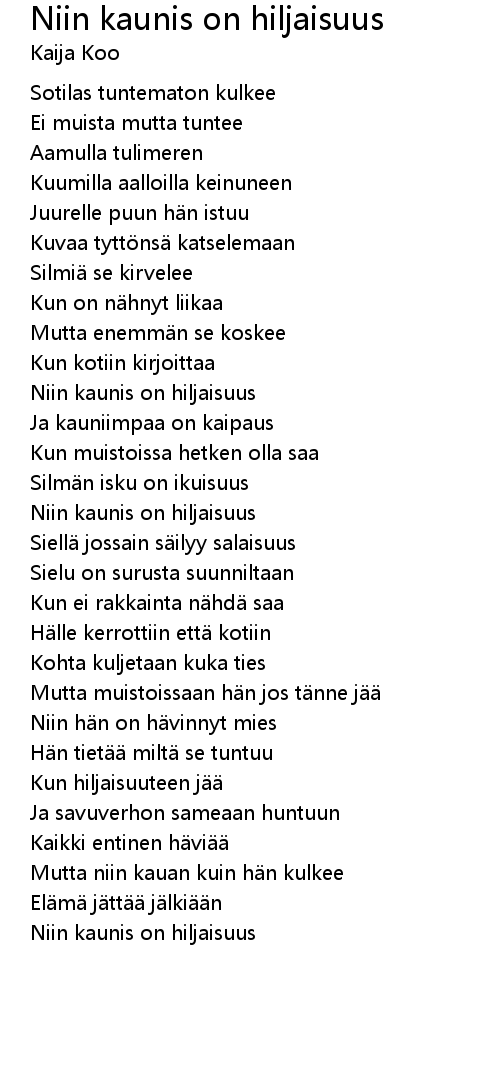 Niin kaunis on hiljaisuus
Kaija Koo

Sotilas tuntematon kulkee
Ei muista mutta tuntee
Aamulla tulimeren
Kuumilla aalloilla keinuneen
Juurelle puun hän istuu
Kuvaa tyttönsä katselemaan
Silmiä se kirvelee
Kun on nähnyt liikaa
Mutta enemmän se koskee
Kun kotiin kirjoittaa
Niin kaunis on hiljaisuus
Ja kauniimpaa on kaipaus
Kun muistoissa hetken olla saa
Silmän isku on ikuisuus
Niin kaunis on hiljaisuus
Siellä jossain säilyy salaisuus
Sielu on surusta suunniltaan
Kun ei rakkainta nähdä saa
Hälle kerrottiin että kotiin
Kohta kuljetaan kuka ties
Mutta muistoissaan hän jos tänne jää
Niin hän on hävinnyt mies
Hän tietää miltä se tuntuu
Kun hiljaisuuteen jää
Ja savuverhon sameaan huntuun
Kaikki entinen häviää
Mutta niin kauan kuin hän kulkee
Elämä jättää jälkiään
Niin kaunis on hiljaisuus